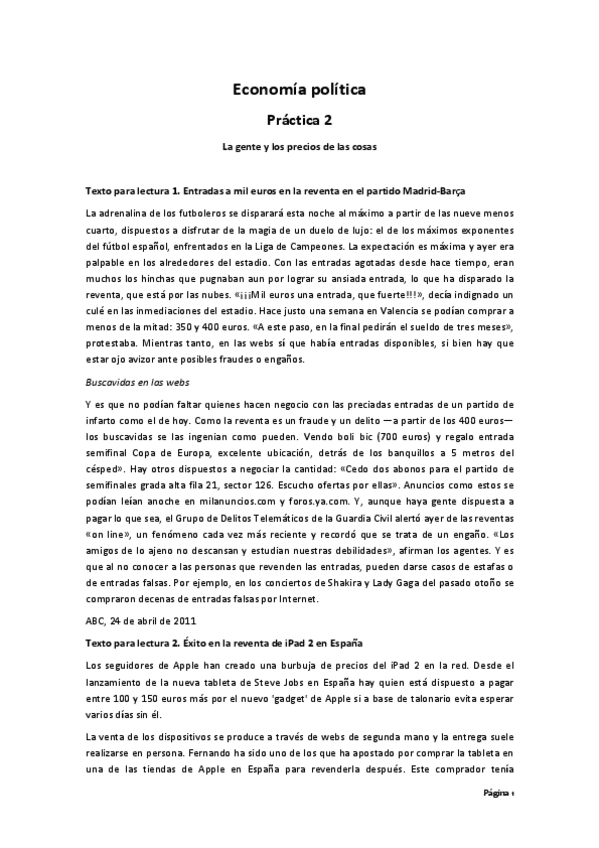 Economía política

Práctica 2

La gente y los precios de las cosas

Texto para lectura 1. Entradas a mil euros en la reventa en el partido Madrid-Barça

La adrenalina de los futboleros se disparará esta noche al máximo a partir de las nueve menos cuarto, dispuestos a disfrutar de la magia de un duelo de lujo: el de los máximos exponentes del fútbol español, enfrentados en la Liga de Campeones. La expectación es máxima y ayer era palpable en los alrededores del estadio. Con las entradas agotadas desde hace tiempo, eran muchos los hinchas que pugnaban aun por lograr su ansiada entrada, lo que ha disparado la reventa, que está por las nubes. «¡¡¡Mil euros una entrada, que fuerte!!!», decía indignado un culé en las inmediaciones del estadio. Hace justo una semana en Valencia se podían comprar a menos de la mitad: 350 y 400 euros. «A este paso, en la final pedirán el sueldo de tres meses», protestaba. Mientras tanto, en las webs sí que había entradas disponibles, si bien hay que estar ojo avizor ante posibles fraudes o engaños.

Buscavidas en las webs

Y es que no podían faltar quienes hacen negocio con las preciadas entradas de un partido de infarto como el de hoy. Como la reventa es un fraude y un delito —a partir de los 400 euros— los buscavidas se las ingenian como pueden. Vendo boli bic (700 euros) y regalo entrada semifinal Copa de Europa, excelente ubicación, detrás de los banquillos a 5 metros del césped». Hay otros dispuestos a negociar la cantidad: «Cedo dos abonos para el partido de semifinales grada alta fila 21, sector 126. Escucho ofertas por ellas». Anuncios como estos se podían leían anoche en milanuncios.com y foros.ya.com. Y, aunque haya gente dispuesta a pagar lo que sea, el Grupo de Delitos Telemáticos de la Guardia Civil alertó ayer de las reventas «on line», un fenómeno cada vez más reciente y recordó que se trata de un engaño. «Los amigos de lo ajeno no descansan y estudian nuestras debilidades», afirman los agentes. Y es que al no conocer a las personas que revenden las entradas, pueden darse casos de estafas o de entradas falsas. Por ejemplo, en los conciertos de Shakira y Lady Gaga del pasado otoño se compraron decenas de entradas falsas por Internet.

ABC, 24 de abril de 2011

Texto para lectura 2. Éxito en la reventa de iPad 2 en España

Los seguidores de Apple han creado una burbuja de precios del iPad 2 en la red. Desde el lanzamiento de la nueva tableta de Steve Jobs en España hay quien está dispuesto a pagar entre 100 y 150 euros más por el nuevo 'gadget' de Apple si a base de talonario evita esperar varios días sin él.

La venta de los dispositivos se produce a través de webs de segunda mano y la entrega suele realizarse en persona. Fernando ha sido uno de los que ha apostado por comprar la tableta en una de las tiendas de Apple en España para revenderla después. Este comprador tenía

Página 1